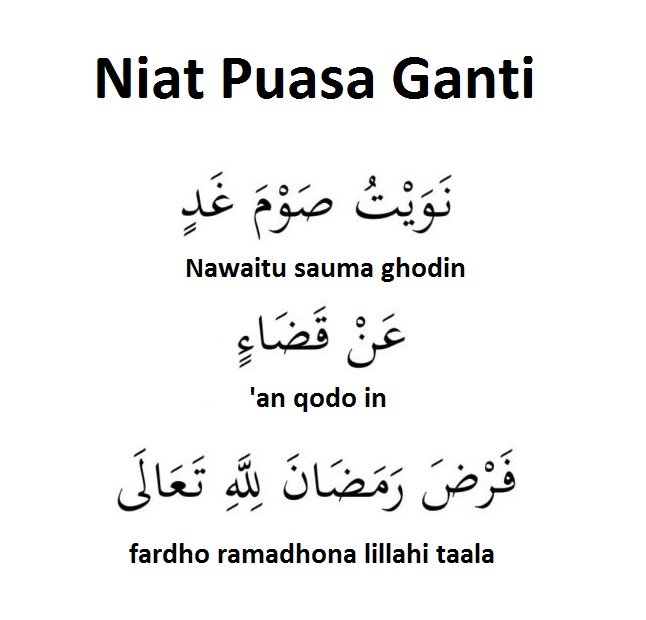 Niat Puasa Ganti

نَوَيْتُ صَوْمَ غَدٍ

Nawaitu sauma ghodin

عَنْ قَضَاءٍ

'an qodo in

فَرْضَ رَمَضَانَ لِلَّهِ تَعَالَى

fardho ramadhona lillahi taala